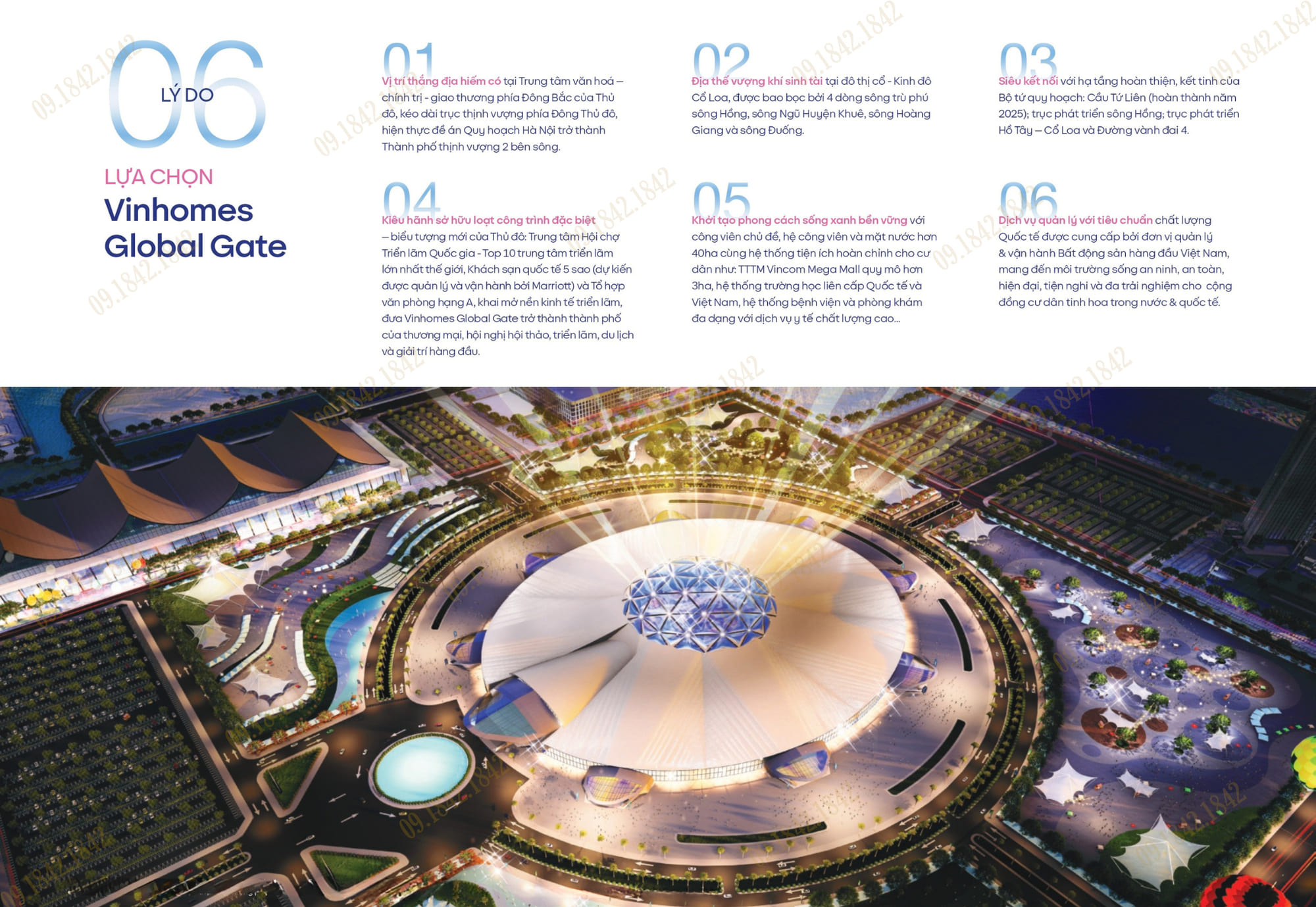 06
LÝ DO

LỰA CHỌN
Vinhomes
Global Gate

01
Vị trí thắng địa hiếm có tại Trung tâm văn hoá – chính trị - giao thương phía Đông Bắc của Thủ đô, kéo dài trục thịnh vượng phía Đông Thủ đô, hiện thực đề án Quy hoạch Hà Nội trở thành Thành phố thịnh vượng 2 bên sông.

02
Địa thế vượng khí sinh tài tại đô thị cổ - Kinh đô Cổ Loa, được bao bọc bởi 4 dòng sông trù phú sông Hồng, sông Ngũ Huyện Khuê, sông Hoàng Giang và sông Đuống.

03
Siêu kết nối với hạ tầng hoàn thiện, kết tinh của Bộ tứ quy hoạch: Cầu Tứ Liên (hoàn thành năm 2025); trục phát triển sông Hồng; trục phát triển Hồ Tây – Cổ Loa và Đường vành đai 4.

04
Kiêu hãnh sở hữu loạt công trình đặc biệt – biểu tượng mới của Thủ đô: Trung tâm Hội chợ Triển lãm Quốc gia - Top 10 trung tâm triển lãm lớn nhất thế giới, Khách sạn quốc tế 5 sao (dự kiến được quản lý và vận hành bởi Marriott) và Tổ hợp văn phòng hạng A, khai mở nền kinh tế triển lãm, đưa Vinhomes Global Gate trở thành thành phố của thương mại, hội nghị hội thảo, triển lãm, du lịch và giải trí hàng đầu.

05
Khởi tạo phong cách sống xanh bền vững với công viên chủ đề, hệ công viên và mặt nước hơn 40ha cùng hệ thống tiện ích hoàn chỉnh cho cư dân như: TTTM Vincom Mega Mall quy mô hơn 3ha, hệ thống trường học liên cấp Quốc tế và Việt Nam, hệ thống bệnh viện và phòng khám đa dạng với dịch vụ y tế chất lượng cao...

06
Dịch vụ quản lý với tiêu chuẩn chất lượng Quốc tế được cung cấp bởi đơn vị quản lý & vận hành Bất động sản hàng đầu Việt Nam, mang đến môi trường sống an ninh, an toàn, hiện đại, tiện nghi và đa trải nghiệm cho cộng đồng cư dân tinh hoa trong nước & quốc tế.

09.1842.1842